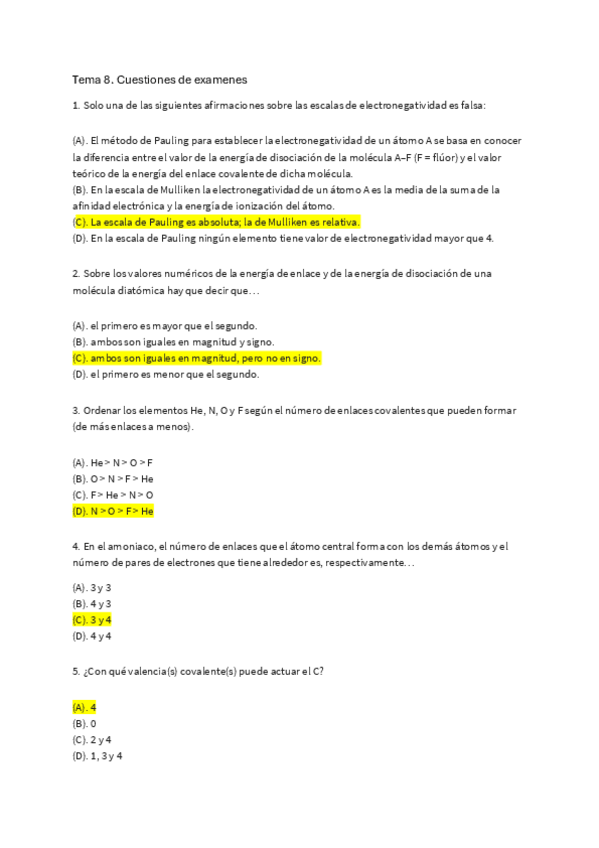 Tema 8. Cuestiones de examenes

1. Solo una de las siguientes afirmaciones sobre las escalas de electronegatividad es falsa:

(A). El método de Pauling para establecer la electronegatividad de un átomo A se basa en conocer la diferencia entre el valor de la energía de disociación de la molécula A–F (F = flúor) y el valor teórico de la energía del enlace covalente de dicha molécula.
(B). En la escala de Mulliken la electronegatividad de un átomo A es la media de la suma de la afinidad electrónica y la energía de ionización del átomo.
(C). La escala de Pauling es absoluta; la de Mulliken es relativa.
(D). En la escala de Pauling ningún elemento tiene valor de electronegatividad mayor que 4.

2. Sobre los valores numéricos de la energía de enlace y de la energía de disociación de una molécula diatómica hay que decir que…

(A). el primero es mayor que el segundo.
(B). ambos son iguales en magnitud y signo.
(C). ambos son iguales en magnitud, pero no en signo.
(D). el primero es menor que el segundo.

3. Ordenar los elementos He, N, O y F según el número de enlaces covalentes que pueden formar (de más enlaces a menos).

(A). He > N > O > F
(B). O > N > F > He
(C). F > He > N > O
(D). N > O > F > He

4. En el amoniaco, el número de enlaces que el átomo central forma con los demás átomos y el número de pares de electrones que tiene alrededor es, respectivamente…

(A). 3 y 3
(B). 4 y 3
(C). 3 y 4
(D). 4 y 4

5. ¿Con qué valencia(s) covalente(s) puede actuar el C?

(A). 4
(B). 0
(C). 2 y 4
(D). 1, 3 y 4